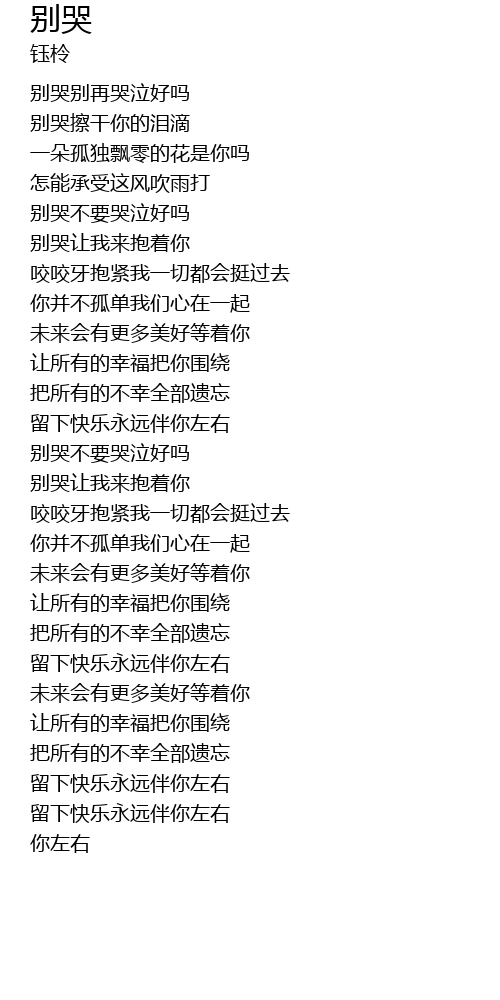 别哭
钰柃

别哭别再哭泣好吗
别哭擦干你的泪滴
一朵孤独飘零的花是你吗
怎能承受这风吹雨打
别哭不要哭泣好吗
别哭让我来抱着你
咬咬牙抱紧我一切都会挺过去
你并不孤单我们心在一起
未来会有更多美好等着你
让所有的幸福把你围绕
把所有的不幸全部遗忘
留下快乐永远伴你左右
别哭不要哭泣好吗
别哭让我来抱着你
咬咬牙抱紧我一切都会挺过去
你并不孤单我们心在一起
未来会有更多美好等着你
让所有的幸福把你围绕
把所有的不幸全部遗忘
留下快乐永远伴你左右
未来会有更多美好等着你
让所有的幸福把你围绕
把所有的不幸全部遗忘
留下快乐永远伴你左右
留下快乐永远伴你左右
你左右